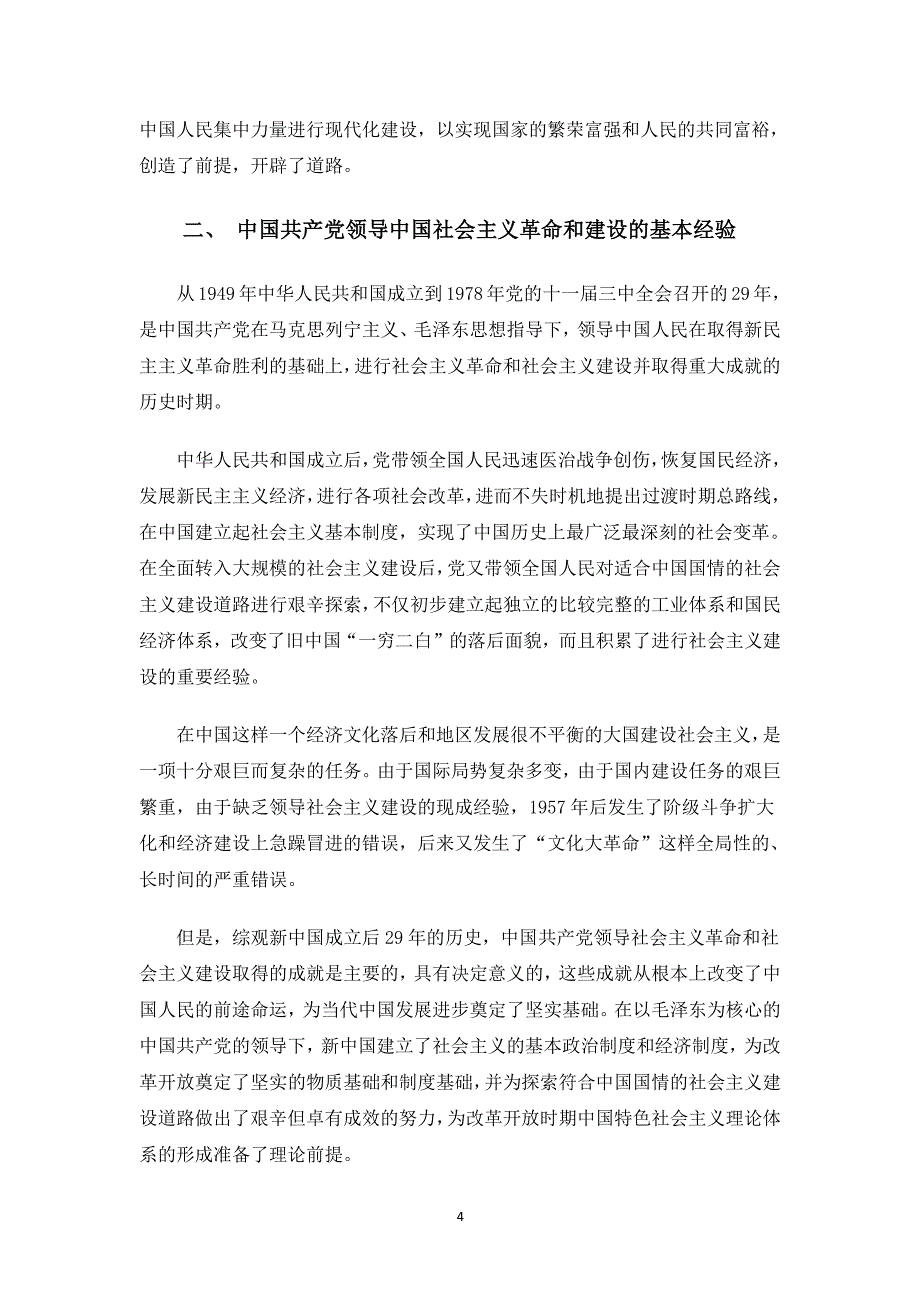 中国人民集中力量进行现代化建设，以实现国家的繁荣富强和人民的共同富裕，创造了前提，开辟了道路。

二、 中国共产党领导中国社会主义革命和建设的基本经验

从1949年中华人民共和国成立到1978年党的十一届三中全会召开的29年，是中国共产党在马克思列宁主义、毛泽东思想指导下，领导中国人民在取得新民主主义革命胜利的基础上，进行社会主义革命和社会主义建设并取得重大成就的历史时期。

中华人民共和国成立后，党带领全国人民迅速医治战争创伤，恢复国民经济，发展新民主主义经济，进行各项社会改革，进而不失时机地提出过渡时期总路线，在中国建立起社会主义基本制度，实现了中国历史上最广泛最深刻的社会变革。在全面转入大规模的社会主义建设后，党又带领全国人民对适合中国国情的社会主义建设道路进行艰辛探索，不仅初步建立起独立的比较完整的工业体系和国民经济体系，改变了旧中国“一穷二白”的落后面貌，而且积累了进行社会主义建设的重要经验。

在中国这样一个经济文化落后和地区发展很不平衡的大国建设社会主义，是一项十分艰巨而复杂的任务。由于国际局势复杂多变，由于国内建设任务的艰巨繁重，由于缺乏领导社会主义建设的现成经验，1957年后发生了阶级斗争扩大化和经济建设上急躁冒进的错误，后来又发生了“文化大革命”这样全局性的、长时间的严重错误。

但是，综观新中国成立后29年的历史，中国共产党领导社会主义革命和社会主义建设取得的成就是主要的，具有决定意义的，这些成就从根本上改变了中国人民的前途命运，为当代中国发展进步奠定了坚实基础。在以毛泽东为核心的中国共产党的领导下，新中国建立了社会主义的基本政治制度和经济制度，为改革开放奠定了坚实的物质基础和制度基础，并为探索符合中国国情的社会主义建设道路做出了艰辛但卓有成效的努力，为改革开放时期中国特色社会主义理论体系的形成准备了理论前提。

4